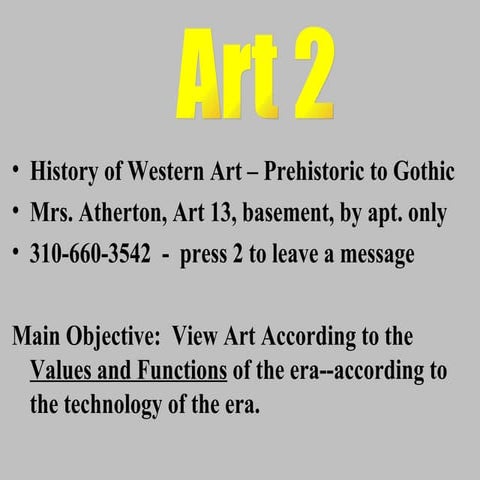 Art 2

• History of Western Art – Prehistoric to Gothic
• Mrs. Atherton, Art 13, basement, by apt. only
• 310-660-3542 - press 2 to leave a message

Main Objective: View Art According to the Values and Functions of the era--according to the technology of the era.